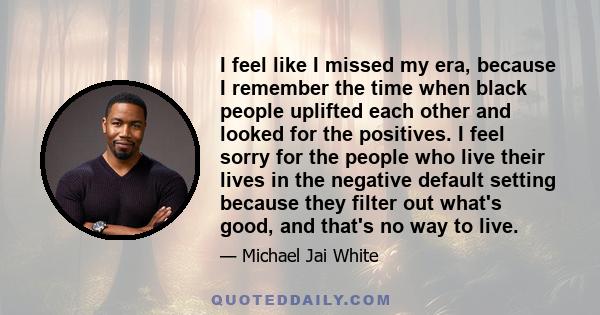 I feel like I missed my era, because I remember the time when black people uplifted each other and looked for the positives. I feel sorry for the people who live their lives in the negative default setting because they filter out what's good, and that's no way to live.

— Michael Jai White

QUOTEDDAILY.COM